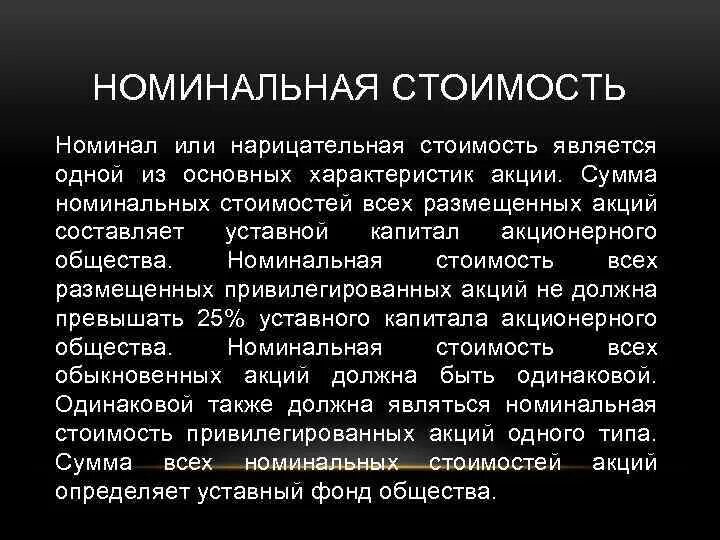 НОМИНАЛЬНАЯ СТОИМОСТЬ

Номинал или нарицательная стоимость является одной из основных характеристик акции. Сумма номинальных стоимостей всех размещенных акций составляет уставной капитал акционерного общества. Номинальная стоимость всех размещенных привилегированных акций не должна превышать 25% уставного капитала акционерного общества. Номинальная стоимость всех обыкновенных акций должна быть одинаковой. Одинаковой также должна являться номинальная стоимость привилегированных акций одного типа. Сумма всех номинальных стоимостей акций определяет уставный фонд общества.